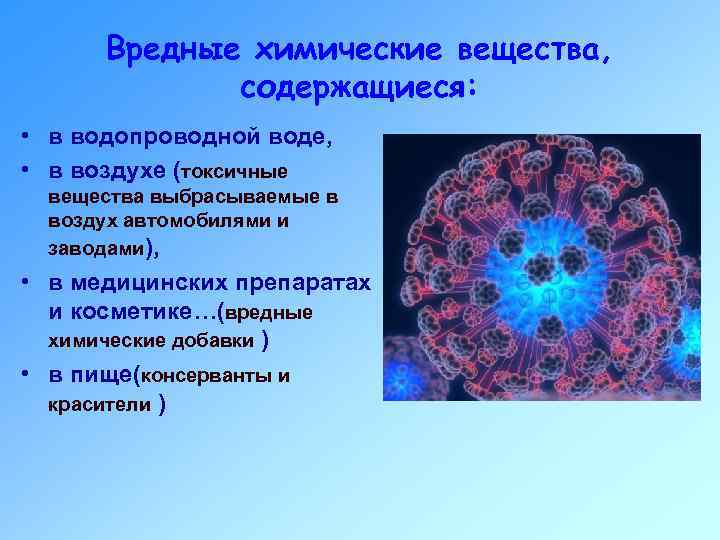 Вредные химические вещества, содержащиеся:

• в водопроводной воде,
• в воздухе (токсичные вещества выбрасываемые в воздух автомобилями и заводами),
• в медицинских препаратах и косметике…(вредные химические добавки )
• в пище(консерванты и красители )